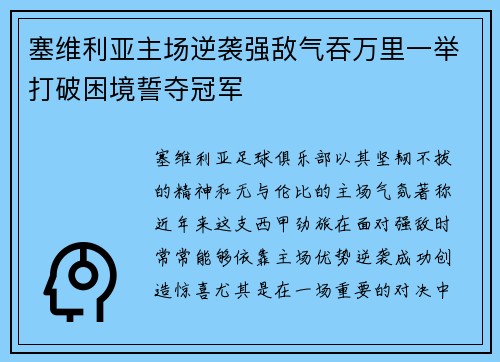 塞维利亚主场逆袭强敌气吞万里一举打破困境誓夺冠军

塞维利亚足球俱乐部以其坚韧不拔的精神和无与伦比的主场气氛著称近年来这支西甲劲旅在面对强敌时常常能够依靠主场优势逆袭成功创造惊喜尤其是在一场重要的对决中